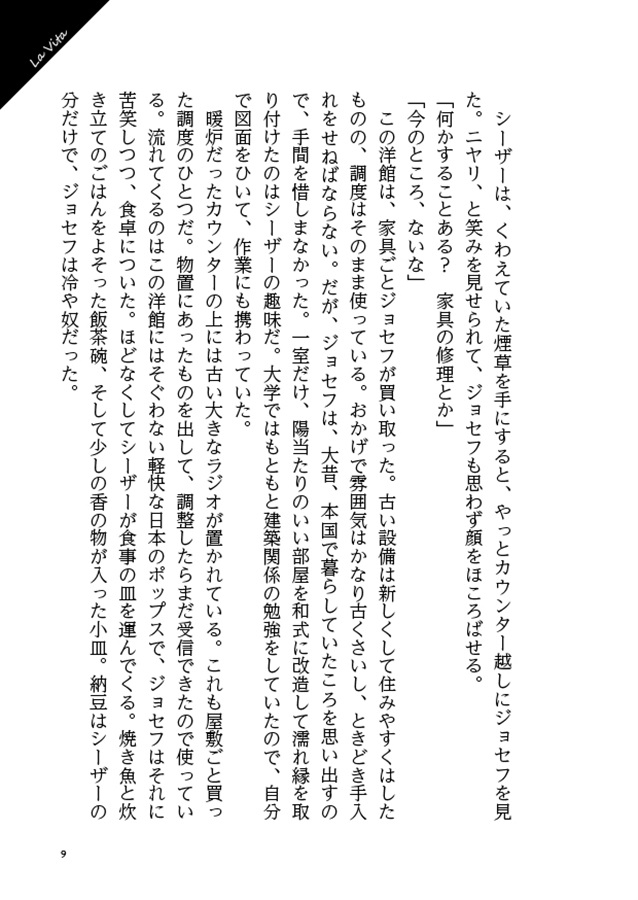 La Vita

シーザーは、くわえていた煙草を手にすると、やっとカウンター越しにジョセフを見た。ニヤリ、と笑みを見せられて、ジョセフも思わず顔をほころばせる。

「何かすることある？　家具の修理とか」

「今のところ、ないな」

この洋館は、家具ごとジョセフが買い取った。古い設備は新しくして住みやすくはしたものの、調度はそのまま使っている。おかげで雰囲気はかなり古くさいし、ときどき手入れをせねばならない。だが、ジョセフは、大昔、本国で暮らしていたころを思い出すので、手間を惜しまなかった。一室だけ、陽当たりのいい部屋を和式に改造して濡れ縁を取り付けたのはシーザーの趣味だ。大学ではもともと建築関係の勉強をしていたので、自分で図面をひいて、作業にも携わっていた。

暖炉だったカウンターの上には古い大きなラジオが置かれている。これも屋敷ごと買った調度のひとつだ。物置にあったものを出して、調整したらまだ受信できたので使っている。流れてくるのはこの洋館にはそぐわない軽快な日本のポップスで、ジョセフはそれに苦笑しつつ、食卓についた。ほどなくしてシーザーが食事の皿を運んでくる。焼き魚と炊き立てのごはんをよそった飯茶碗、そして少しの香の物が入った小皿。納豆はシーザーの分だけで、ジョセフは冷や奴だった。

9